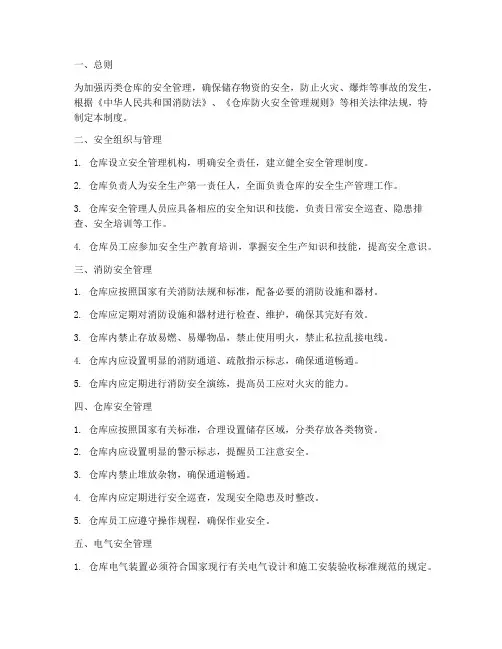 一、总则

为加强丙类仓库的安全管理，确保储存物资的安全，防止火灾、爆炸等事故的发生，根据《中华人民共和国消防法》、《仓库防火安全管理规则》等相关法律法规，特制定本制度。

二、安全组织与管理

1. 仓库设立安全管理机构，明确安全责任，建立健全安全管理制度。

2. 仓库负责人为安全生产第一责任人，全面负责仓库的安全生产管理工作。

3. 仓库安全管理人员应具备相应的安全知识和技能，负责日常安全巡查、隐患排查、安全培训等工作。

4. 仓库员工应参加安全生产教育培训，掌握安全生产知识和技能，提高安全意识。

三、消防安全管理

1. 仓库应按照国家有关消防法规和标准，配备必要的消防设施和器材。

2. 仓库应定期对消防设施和器材进行检查、维护，确保其完好有效。

3. 仓库内禁止存放易燃、易爆物品，禁止使用明火，禁止私拉乱接电线。

4. 仓库内应设置明显的消防通道、疏散指示标志，确保通道畅通。

5. 仓库内应定期进行消防安全演练，提高员工应对火灾的能力。

四、仓库安全管理

1. 仓库应按照国家有关标准，合理设置储存区域，分类存放各类物资。

2. 仓库内应设置明显的警示标志，提醒员工注意安全。

3. 仓库内禁止堆放杂物，确保通道畅通。

4. 仓库内应定期进行安全巡查，发现安全隐患及时整改。

5. 仓库员工应遵守操作规程，确保作业安全。

五、电气安全管理

1. 仓库电气装置必须符合国家现行有关电气设计和施工安装验收标准规范的规定。